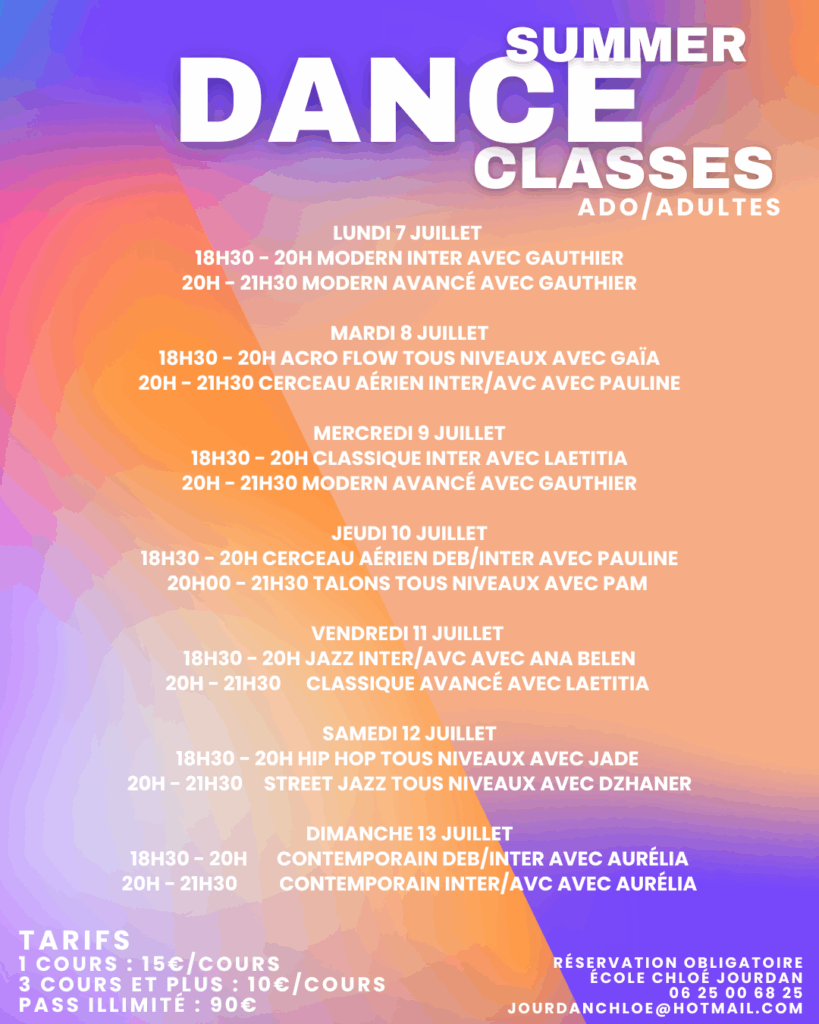 SUMMER
DANCE
CLASSES
ADO/ADULTES

LUNDI 7 JUILLET
18H30 - 20H MODERN INTER AVEC GAUTHIER
20H - 21H30 MODERN AVANCÉ AVEC GAUTHIER

MARDI 8 JUILLET
18H30 - 20H ACRO FLOW TOUS NIVEAUX AVEC GAÏA
20H - 21H30 CERCEAU AÉRIEN INTER/AVC AVEC PAULINE

MERCREDI 9 JUILLET
18H30 - 20H CLASSIQUE INTER AVEC LAETITIA
20H - 21H30 MODERN AVANCÉ AVEC GAUTHIER

JEUDI 10 JUILLET
18H30 - 20H CERCEAU AÉRIEN DEB/INTER AVEC PAULINE
20H00 - 21H30 TALONS TOUS NIVEAUX AVEC PAM

VENDREDI 11 JUILLET
18H30 - 20H JAZZ INTER/AVC AVEC ANA BELEN
20H - 21H30 CLASSIQUE AVANCÉ AVEC LAETITIA

SAMEDI 12 JUILLET
18H30 - 20H HIP HOP TOUS NIVEAUX AVEC JADE
20H - 21H30 STREET JAZZ TOUS NIVEAUX AVEC DZHANER

DIMANCHE 13 JUILLET
18H30 - 20H CONTEMPORAIN DEB/INTER AVEC AURÉLIA
20H - 21H30 CONTEMPORAIN INTER/AVC AVEC AURÉLIA

TARIFS
1 COURS : 15€/COURS
3 COURS ET PLUS : 10€/COURS
PASS ILLIMITÉ : 90€

RÉSERVATION OBLIGATOIRE
ÉCOLE CHLOÉ JOURDAN
06 25 00 68 25
JOURDANCHLOE@HOTMAIL.COM